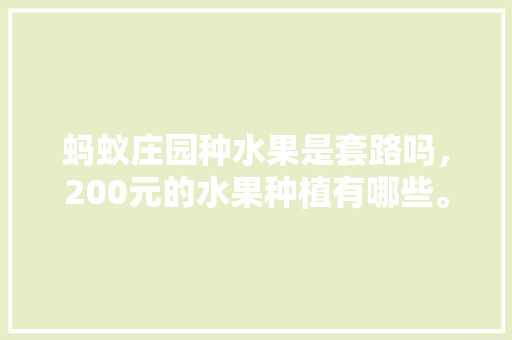 蚂蚁庄园种水果是套路吗，200元的水果种植有哪些。